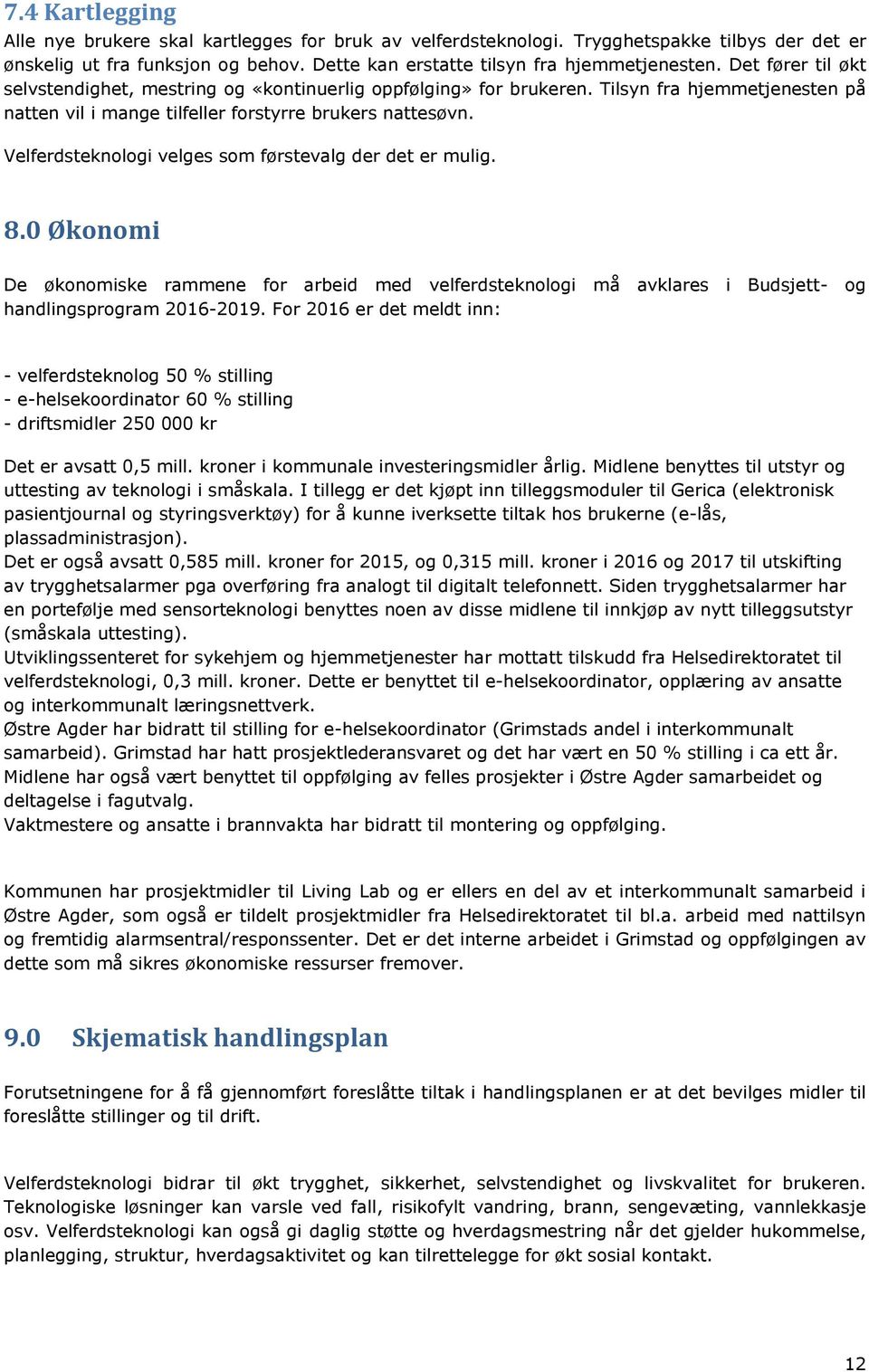 7.4 Kartlegging
Alle nye brukere skal kartlegges for bruk av velferdsteknologi. Trygghetspakke tilbys der det er ønskelig ut fra funksjon og behov. Dette kan erstatte tilsyn fra hjemmetjenesten. Det fører til økt selvstendighet, mestring og «kontinuerlig oppfølging» for brukeren. Tilsyn fra hjemmetjenesten på natten vil i mange tilfeller forstyrre brukers nattesøvn.

Velferdsteknologi velges som førstevalg der det er mulig.

8.0 Økonomi

De økonomiske rammene for arbeid med velferdsteknologi må avklares i Budsjett- og handlingsprogram 2016-2019. For 2016 er det meldt inn:

- velferdsteknolog 50 % stilling
- e-helsekoordinator 60 % stilling
- driftsmidler 250 000 kr

Det er avsatt 0,5 mill. kroner i kommunale investeringsmidler årlig. Midlene benyttes til utstyr og uttesting av teknologi i småskala. I tillegg er det kjøpt inn tilleggsmoduler til Gerica (elektronisk pasientjournal og styringsverktøy) for å kunne iverksette tiltak hos brukerne (e-lås, plassadministrasjon).
Det er også avsatt 0,585 mill. kroner for 2015, og 0,315 mill. kroner i 2016 og 2017 til utskifting av trygghetsalarmer pga overføring fra analogt til digitalt telefonnett. Siden trygghetsalarmer har en portefølje med sensorteknologi benyttes noen av disse midlene til innkjøp av nytt tilleggsutstyr (småskala uttesting).
Utviklingssenteret for sykehjem og hjemmetjenester har mottatt tilskudd fra Helsedirektoratet til velferdsteknologi, 0,3 mill. kroner. Dette er benyttet til e-helsekoordinator, opplæring av ansatte og interkommunalt læringsnettverk.
Østre Agder har bidratt til stilling for e-helsekoordinator (Grimstads andel i interkommunalt samarbeid). Grimstad har hatt prosjektlederansvaret og det har vært en 50 % stilling i ca ett år. Midlene har også vært benyttet til oppfølging av felles prosjekter i Østre Agder samarbeidet og deltagelse i fagutvalg.
Vaktmestere og ansatte i brannvakta har bidratt til montering og oppfølging.

Kommunen har prosjektmidler til Living Lab og er ellers en del av et interkommunalt samarbeid i Østre Agder, som også er tildelt prosjektmidler fra Helsedirektoratet til bl.a. arbeid med nattilsyn og fremtidig alarmsentral/responssenter. Det er det interne arbeidet i Grimstad og oppfølgingen av dette som må sikres økonomiske ressurser fremover.

9.0 Skjematisk handlingsplan

Forutsetningene for å få gjennomført foreslåtte tiltak i handlingsplanen er at det bevilges midler til foreslåtte stillinger og til drift.

Velferdsteknologi bidrar til økt trygghet, sikkerhet, selvstendighet og livskvalitet for brukeren. Teknologiske løsninger kan varsle ved fall, risikofylt vandring, brann, sengevæting, vannlekkasje osv. Velferdsteknologi kan også gi daglig støtte og hverdagsmestring når det gjelder hukommelse, planlegging, struktur, hverdagsaktivitet og kan tilrettelegge for økt sosial kontakt.

12